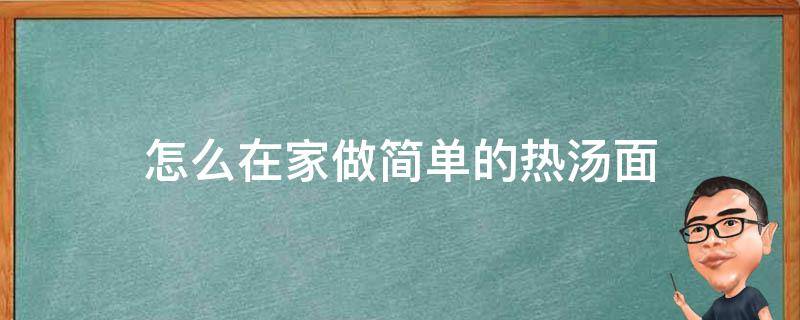 怎么在家做简单的热汤面